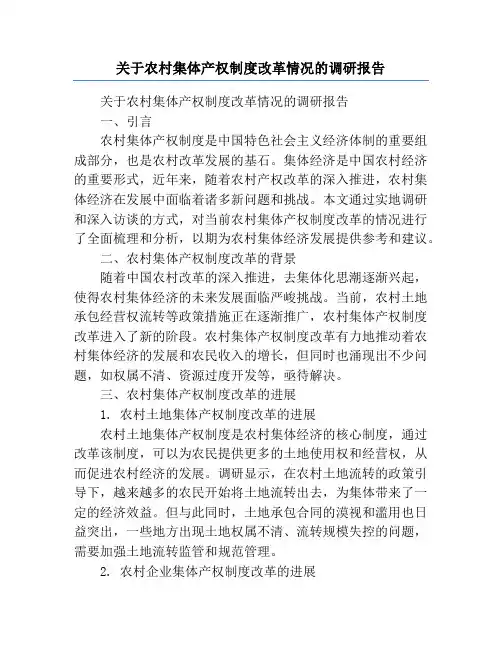 关于农村集体产权制度改革情况的调研报告

关于农村集体产权制度改革情况的调研报告

一、引言

农村集体产权制度是中国特色社会主义经济体制的重要组成部分，也是农村改革发展的基石。集体经济是中国农村经济的重要形式，近年来，随着农村产权改革的深入推进，农村集体经济在发展中面临着诸多新问题和挑战。本文通过实地调研和深入访谈的方式，对当前农村集体产权制度改革的情况进行了全面梳理和分析，以期为农村集体经济发展提供参考和建议。

二、农村集体产权制度改革的背景

随着中国农村改革的深入推进，去集体化思潮逐渐兴起，使得农村集体经济的未来发展面临严峻挑战。当前，农村土地承包经营权流转等政策措施正在逐渐推广，农村集体产权制度改革进入了新的阶段。农村集体产权制度改革有力地推动着农村集体经济的发展和农民收入的增长，但同时也涌现出不少问题，如权属不清、资源过度开发等，亟待解决。

三、农村集体产权制度改革的进展

1. 农村土地集体产权制度改革的进展

农村土地集体产权制度是农村集体经济的核心制度，通过改革该制度，可以为农民提供更多的土地使用权和经营权，从而促进农村经济的发展。调研显示，在农村土地流转的政策引导下，越来越多的农民开始将土地流转出去，为集体带来了一定的经济效益。但与此同时，土地承包合同的漠视和滥用也日益突出，一些地方出现土地权属不清、流转规模失控的问题，需要加强土地流转监管和规范管理。

2. 农村企业集体产权制度改革的进展